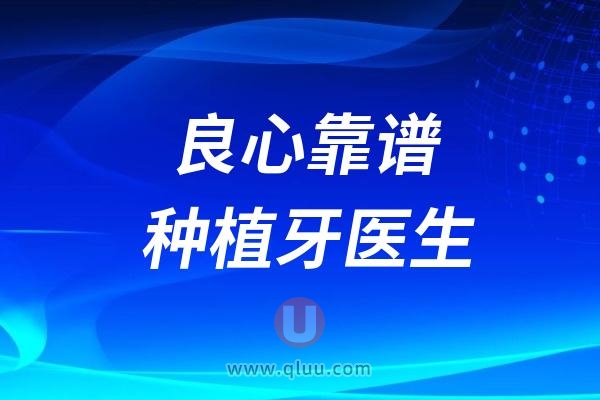 良心靠谱
种植牙医生

U
www.qluu.com